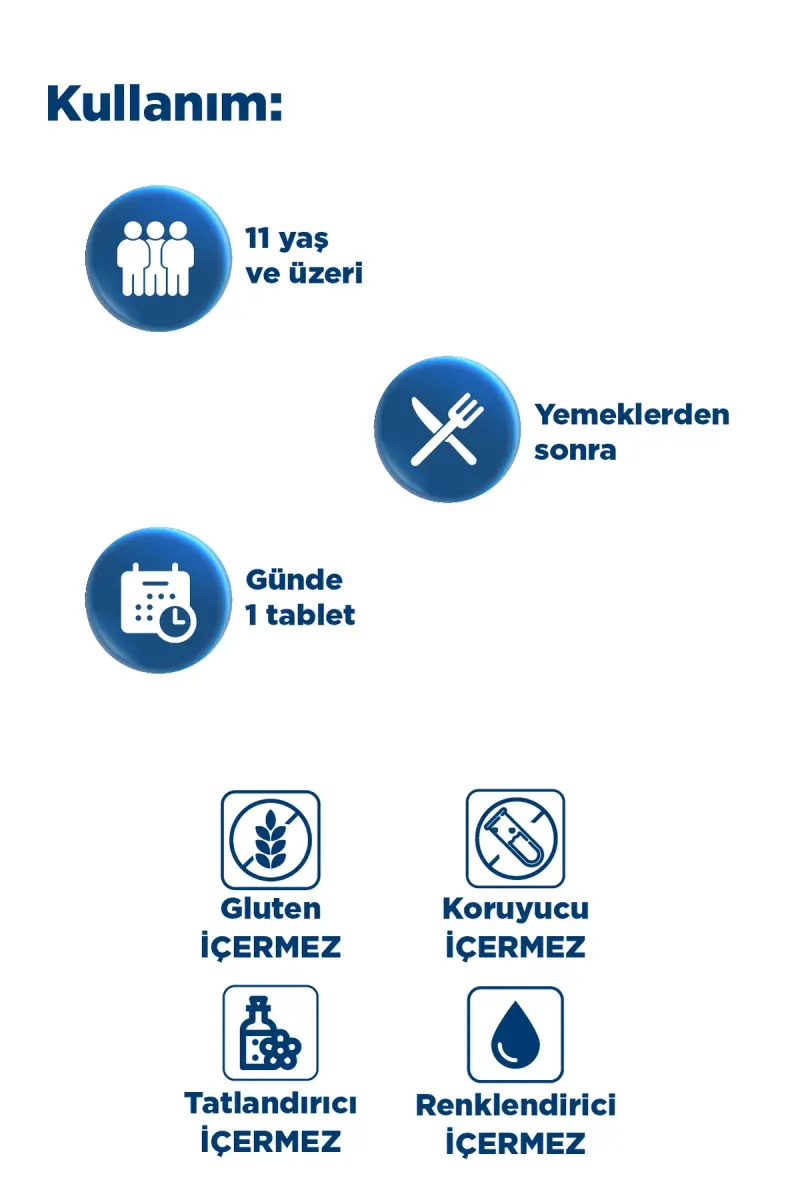 Kullanım:

11 yaş ve üzeri

Yemeklerden sonra

Günde 1 tablet

Gluten İÇERMEZ

Koruyucu İÇERMEZ

Tatlandırıcı İÇERMEZ

Renklendirici İÇERMEZ